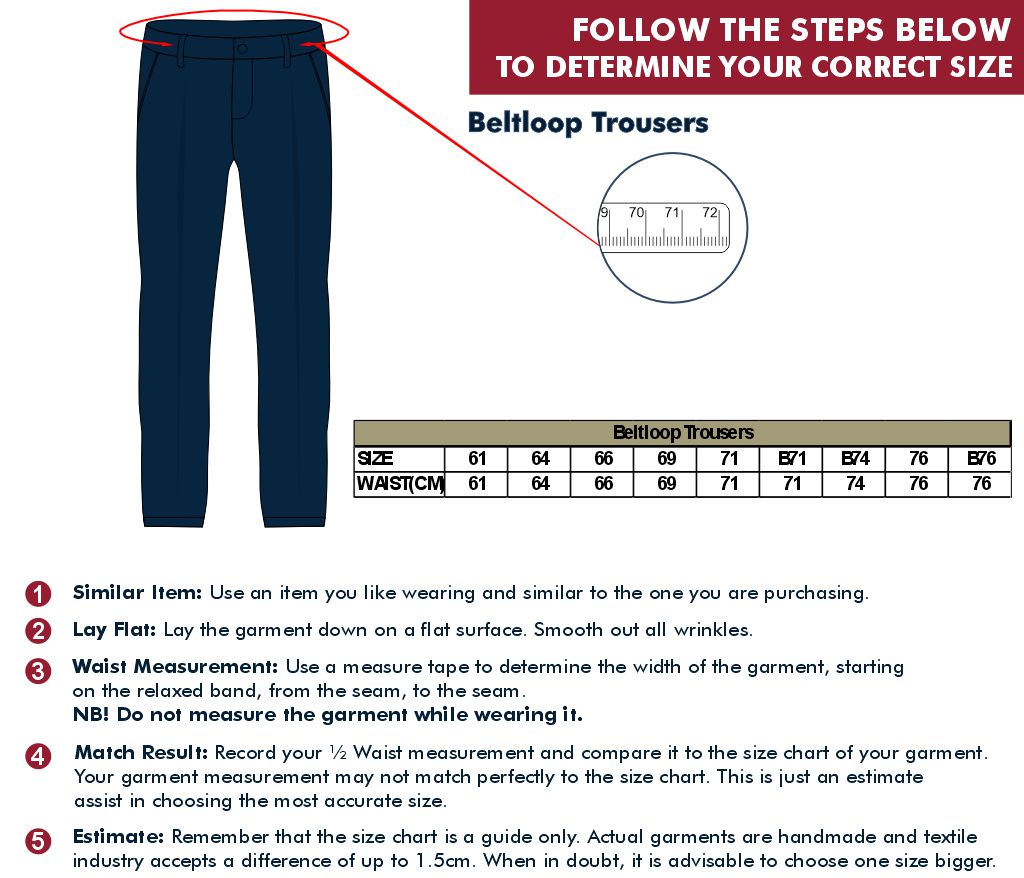 FOLLOW THE STEPS BELOW TO DETERMINE YOUR CORRECT SIZE

Beltloop Trousers

9 70 71 72

| Beltloop Trousers | | | | | | | | | |
|---|---|---|---|---|---|---|---|---|---|
| SIZE | 61 | 64 | 66 | 69 | 71 | B71 | B74 | 76 | B76 |
| WAIST(CM) | 61 | 64 | 66 | 69 | 71 | 71 | 74 | 76 | 76 |

1 Similar Item: Use an item you like wearing and similar to the one you are purchasing.

2 Lay Flat: Lay the garment down on a flat surface. Smooth out all wrinkles.

3 Waist Measurement: Use a measure tape to determine the width of the garment, starting on the relaxed band, from the seam, to the seam.
NB! Do not measure the garment while wearing it.

4 Match Result: Record your ½ Waist measurement and compare it to the size chart of your garment. Your garment measurement may not match perfectly to the size chart. This is just an estimate assist in choosing the most accurate size.

5 Estimate: Remember that the size chart is a guide only. Actual garments are handmade and textile industry accepts a difference of up to 1.5cm. When in doubt, it is advisable to choose one size bigger.